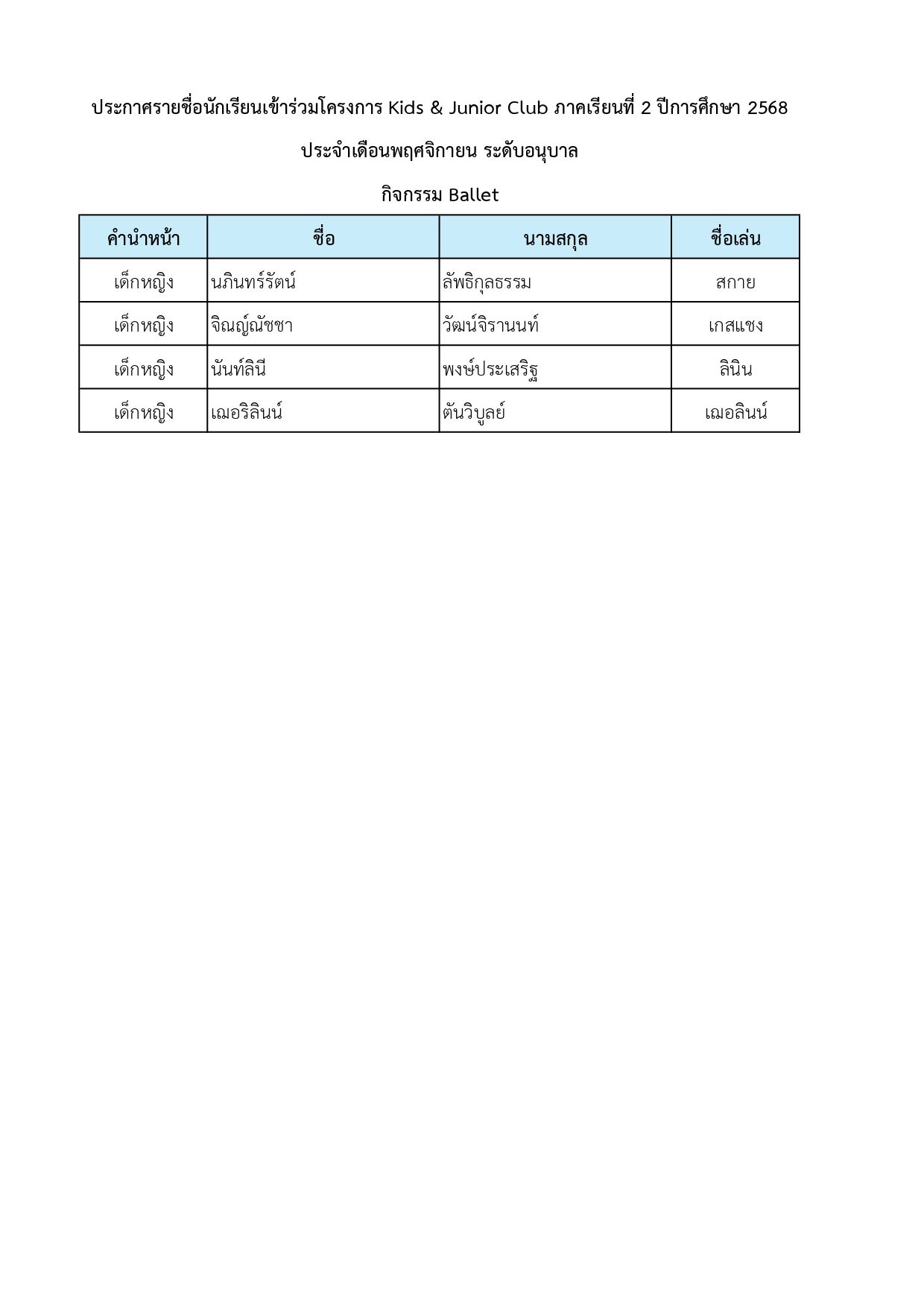 ประกาศรายชื่อนักเรียนเข้าร่วมโครงการ Kids & Junior Club ภาคเรียนที่ 2 ปีการศึกษา 2568

ประจำเดือนพฤศจิกายน ระดับอนุบาล

กิจกรรม Ballet

| คำนำหน้า | ชื่อ | นามสกุล | ชื่อเล่น |
|---|---|---|---|
| เด็กหญิง | นภินทร์รัตน์ | ลัพธิกุลธรรม | สกาย |
| เด็กหญิง | จิณญ์ณัชชา | วัฒน์จิรานนท์ | เกสแชง |
| เด็กหญิง | นันท์ลินี | พงษ์ประเสริฐ | ลินิน |
| เด็กหญิง | เฌอริลินน์ | ตันวิบูลย์ | เฌอลินน์ |